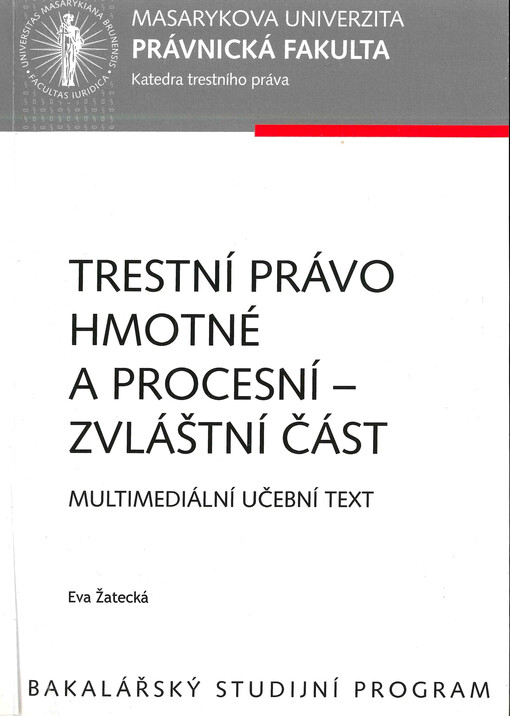 UNIVERSITAS MASARYKIANA BRUNENSIS
FACULTAS IURIDICA

MASARYKOVA UNIVERZITA
PRÁVNICKÁ FAKULTA
Katedra trestního práva

TRESTNÍ PRÁVO HMOTNÉ A PROCESNÍ – ZVLÁŠTNÍ ČÁST

MULTIMEDIÁLNÍ UČEBNÍ TEXT

Eva Žatecká

BAKALÁŘSKÝ STUDIJNÍ PROGRAM